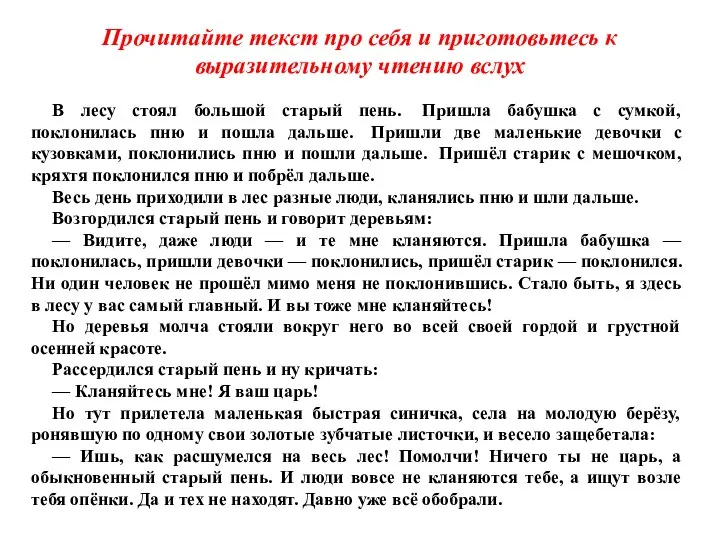 Прочитайте текст про себя и приготовьтесь к выразительному чтению вслух

В лесу стоял большой старый пень. Пришла бабушка с сумкой, поклонилась пню и пошла дальше. Пришли две маленькие девочки с кузовками, поклонились пню и пошли дальше. Пришёл старик с мешочком, кряхтя поклонился пню и побрёл дальше.

Весь день приходили в лес разные люди, кланялись пню и шли дальше.

Возгордился старый пень и говорит деревьям:

— Видите, даже люди — и те мне кланяются. Пришла бабушка — поклонилась, пришли девочки — поклонились, пришёл старик — поклонился. Ни один человек не прошёл мимо меня не поклонившись. Стало быть, я здесь в лесу у вас самый главный. И вы тоже мне кланяйтесь!

Но деревья молча стояли вокруг него во всей своей гордой и грустной осенней красоте.

Рассердился старый пень и ну кричать:

— Кланяйтесь мне! Я ваш царь!

Но тут прилетела маленькая быстрая синичка, села на молодую берёзу, ронявшую по одному свои золотые зубчатые листочки, и весело защебетала:

— Ишь, как расшумелся на весь лес! Помолчи! Ничего ты не царь, а обыкновенный старый пень. И люди вовсе не кланяются тебе, а ищут возле тебя опёнки. Да и тех не находят. Давно уже всё обобрали.